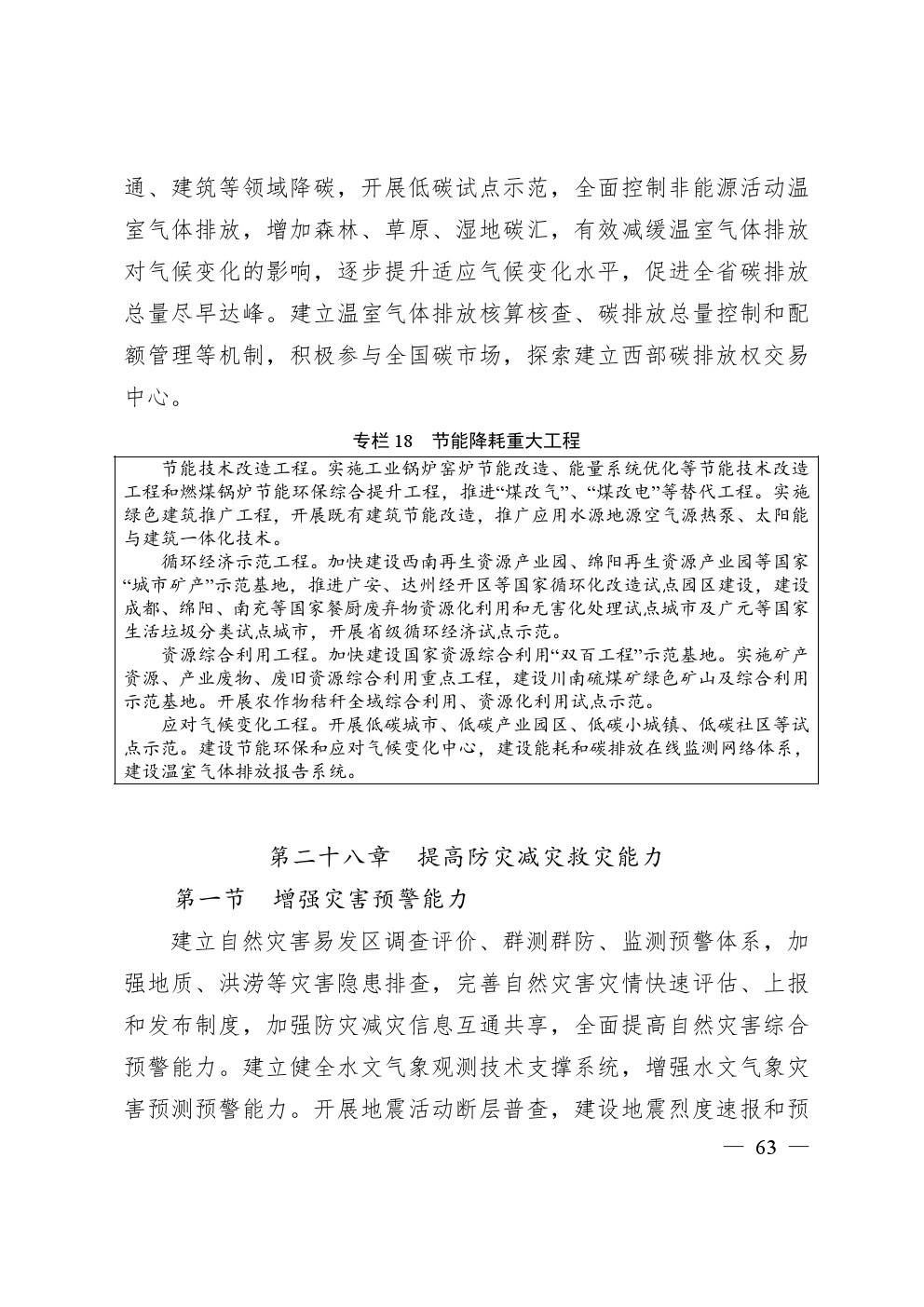 通、建筑等领域降碳，开展低碳试点示范，全面控制非能源活动温室气体排放，增加森林、草原、湿地碳汇，有效减缓温室气体排放对气候变化的影响，逐步提升适应气候变化水平，促进全省碳排放总量尽早达峰。建立温室气体排放核算核查、碳排放总量控制和配额管理等机制，积极参与全国碳市场，探索建立西部碳排放权交易中心。

专栏18　节能降耗重大工程

节能技术改造工程。实施工业锅炉窑炉节能改造、能量系统优化等节能技术改造工程和燃煤锅炉节能环保综合提升工程，推进“煤改气”、“煤改电”等替代工程。实施绿色建筑推广工程，开展既有建筑节能改造，推广应用水源地源空气源热泵、太阳能与建筑一体化技术。

循环经济示范工程。加快建设西南再生资源产业园、绵阳再生资源产业园等国家“城市矿产”示范基地，推进广安、达州经开区等国家循环化改造试点园区建设，建设成都、绵阳、南充等国家餐厨废弃物资源化利用和无害化处理试点城市及广元等国家生活垃圾分类试点城市，开展省级循环经济试点示范。

资源综合利用工程。加快建设国家资源综合利用“双百工程”示范基地。实施矿产资源、产业废物、废旧资源综合利用重点工程，建设川南硫煤矿绿色矿山及综合利用示范基地。开展农作物秸秆全域综合利用、资源化利用试点示范。

应对气候变化工程。开展低碳城市、低碳产业园区、低碳小城镇、低碳社区等试点示范。建设节能环保和应对气候变化中心，建设能耗和碳排放在线监测网络体系，建设温室气体排放报告系统。

第二十八章　提高防灾减灾救灾能力

第一节　增强灾害预警能力

建立自然灾害易发区调查评价、群测群防、监测预警体系，加强地质、洪涝等灾害隐患排查，完善自然灾害灾情快速评估、上报和发布制度，加强防灾减灾信息互通共享，全面提高自然灾害综合预警能力。建立健全水文气象观测技术支撑系统，增强水文气象灾害预测预警能力。开展地震活动断层普查，建设地震烈度速报和预

— 63 —